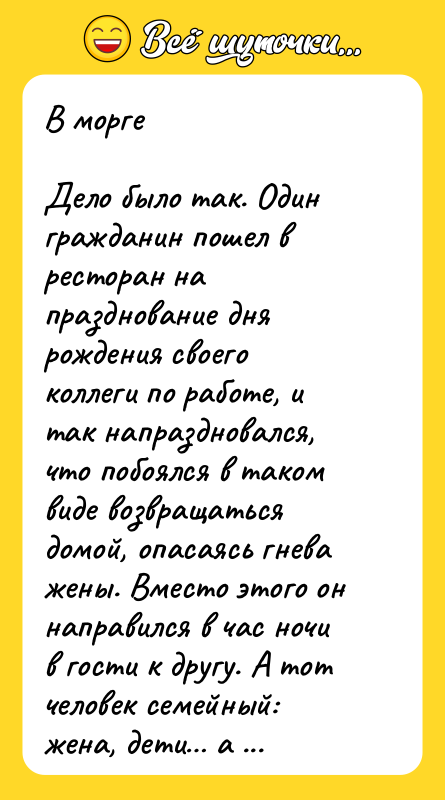 Всё шуточки...

В морге

Дело было так. Один гражданин пошел в ресторан на празднование дня рождения своего коллеги по работе, и так напраздновался, что побоялся в таком виде возвращаться домой, опасаясь гнева жены. Вместо этого он направился в час ночи в гости к другу. А тот человек семейный: жена, дети... а ...